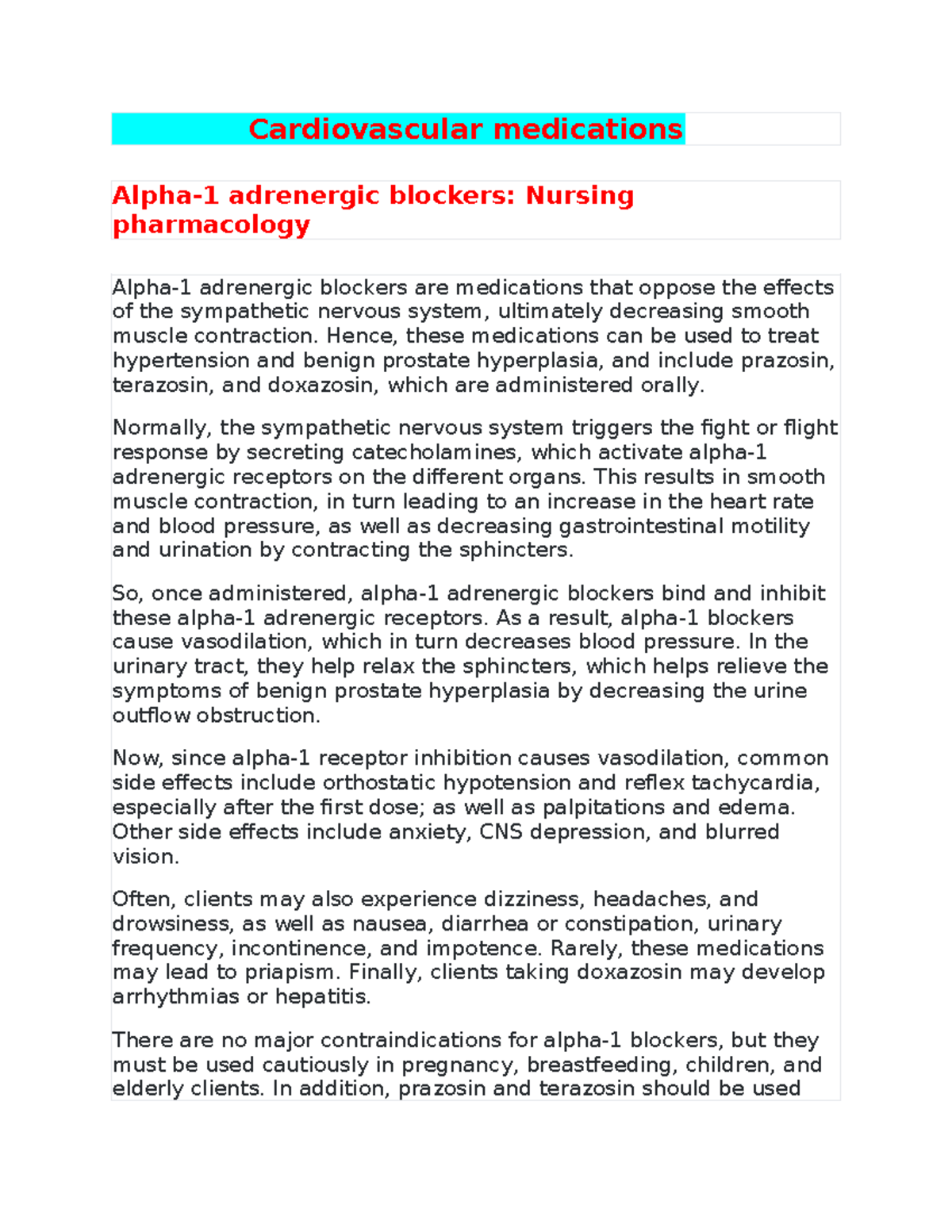 Cardiovascular medications

Alpha-1 adrenergic blockers: Nursing pharmacology

Alpha-1 adrenergic blockers are medications that oppose the effects of the sympathetic nervous system, ultimately decreasing smooth muscle contraction. Hence, these medications can be used to treat hypertension and benign prostate hyperplasia, and include prazosin, terazosin, and doxazosin, which are administered orally.

Normally, the sympathetic nervous system triggers the fight or flight response by secreting catecholamines, which activate alpha-1 adrenergic receptors on the different organs. This results in smooth muscle contraction, in turn leading to an increase in the heart rate and blood pressure, as well as decreasing gastrointestinal motility and urination by contracting the sphincters.

So, once administered, alpha-1 adrenergic blockers bind and inhibit these alpha-1 adrenergic receptors. As a result, alpha-1 blockers cause vasodilation, which in turn decreases blood pressure. In the urinary tract, they help relax the sphincters, which helps relieve the symptoms of benign prostate hyperplasia by decreasing the urine outflow obstruction.

Now, since alpha-1 receptor inhibition causes vasodilation, common side effects include orthostatic hypotension and reflex tachycardia, especially after the first dose; as well as palpitations and edema. Other side effects include anxiety, CNS depression, and blurred vision.

Often, clients may also experience dizziness, headaches, and drowsiness, as well as nausea, diarrhea or constipation, urinary frequency, incontinence, and impotence. Rarely, these medications may lead to priapism. Finally, clients taking doxazosin may develop arrhythmias or hepatitis.

There are no major contraindications for alpha-1 blockers, but they must be used cautiously in pregnancy, breastfeeding, children, and elderly clients. In addition, prazosin and terazosin should be used